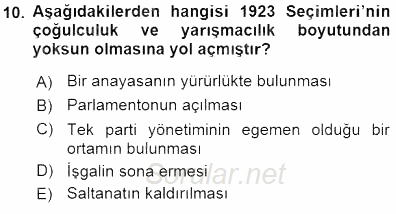 10. Aşağıdakilerden hangisi 1923 Seçimleri'nin çoğulculuk ve yarışmacılık boyutundan yoksun olmasına yol açmıştır?

A) Bir anayasanın yürürlükte bulunması
B) Parlamentonun açılması
C) Tek parti yönetiminin egemen olduğu bir ortamın bulunması
D) İşgalin sona ermesi
E) Saltanatın kaldırılması

Sorular.net